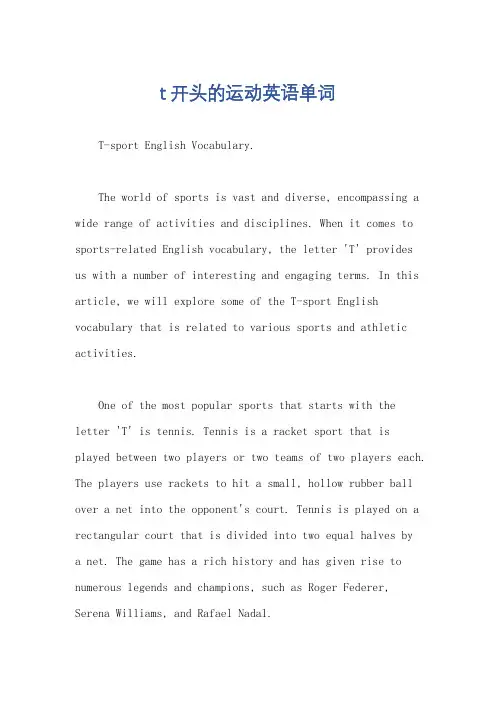 t开头的运动英语单词

T-sport English Vocabulary.

The world of sports is vast and diverse, encompassing a wide range of activities and disciplines. When it comes to sports-related English vocabulary, the letter 'T' provides us with a number of interesting and engaging terms. In this article, we will explore some of the T-sport English vocabulary that is related to various sports and athletic activities.

One of the most popular sports that starts with the letter 'T' is tennis. Tennis is a racket sport that is played between two players or two teams of two players each. The players use rackets to hit a small, hollow rubber ball over a net into the opponent's court. Tennis is played on a rectangular court that is divided into two equal halves by a net. The game has a rich history and has given rise to numerous legends and champions, such as Roger Federer, Serena Williams, and Rafael Nadal.